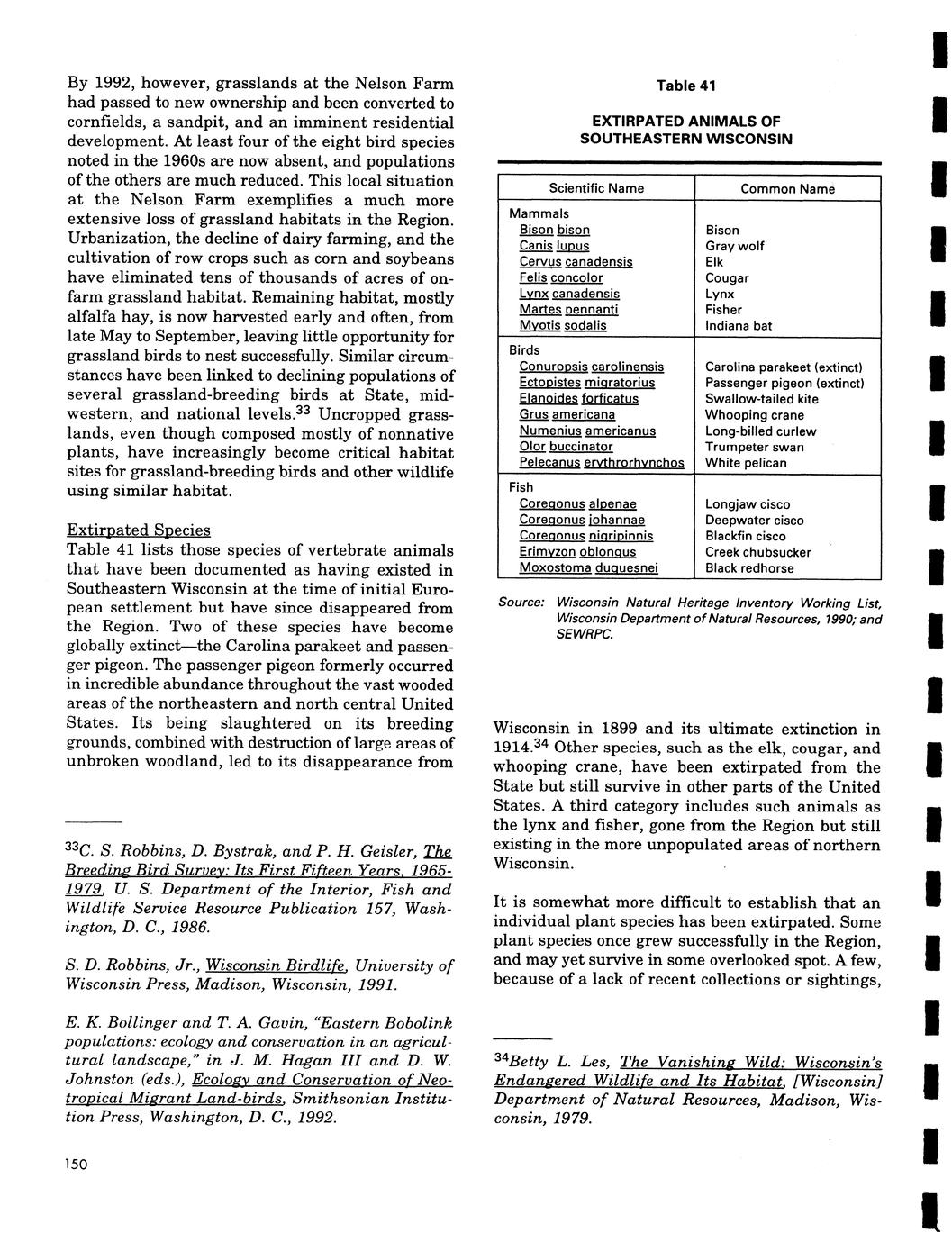 By 1992, however, grasslands at the Nelson Farm had passed to new ownership and been converted to cornfields, a sandpit, and an imminent residential development. At least four of the eight bird species noted in the 1960s are now absent, and populations of the others are much reduced. This local situation at the Nelson Farm exemplifies a much more extensive loss of grassland habitats in the Region. Urbanization, the decline of dairy farming, and the cultivation of row crops such as corn and soybeans have eliminated tens of thousands of acres of on-farm grassland habitat. Remaining habitat, mostly alfalfa hay, is now harvested early and often, from late May to September, leaving little opportunity for grassland birds to nest successfully. Similar circumstances have been linked to declining populations of several grassland-breeding birds at State, midwestern, and national levels.$^{33}$ Uncropped grasslands, even though composed mostly of nonnative plants, have increasingly become critical habitat sites for grassland-breeding birds and other wildlife using similar habitat.

Extirpated Species
Table 41 lists those species of vertebrate animals that have been documented as having existed in Southeastern Wisconsin at the time of initial European settlement but have since disappeared from the Region. Two of these species have become globally extinct—the Carolina parakeet and passenger pigeon. The passenger pigeon formerly occurred in incredible abundance throughout the vast wooded areas of the northeastern and north central United States. Its being slaughtered on its breeding grounds, combined with destruction of large areas of unbroken woodland, led to its disappearance from

$^{33}$C. S. Robbins, D. Bystrak, and P. H. Geisler, The Breeding Bird Survey: Its First Fifteen Years, 1965-1979, U. S. Department of the Interior, Fish and Wildlife Service Resource Publication 157, Washington, D. C., 1986.

S. D. Robbins, Jr., Wisconsin Birdlife, University of Wisconsin Press, Madison, Wisconsin, 1991.

E. K. Bollinger and T. A. Gavin, "Eastern Bobolink populations: ecology and conservation in an agricultural landscape," in J. M. Hagan III and D. W. Johnston (eds.), Ecology and Conservation of Neotropical Migrant Land-birds, Smithsonian Institution Press, Washington, D. C., 1992.

150

Table 41

EXTIRPATED ANIMALS OF SOUTHEASTERN WISCONSIN

| Scientific Name | Common Name |
|---|---|
| Mammals | |
| Bison bison | Bison |
| Canis lupus | Gray wolf |
| Cervus canadensis | Elk |
| Felis concolor | Cougar |
| Lynx canadensis | Lynx |
| Martes pennanti | Fisher |
| Myotis sodalis | Indiana bat |
| Birds | |
| Conuropsis carolinensis | Carolina parakeet (extinct) |
| Ectopistes migratorius | Passenger pigeon (extinct) |
| Elanoides forficatus | Swallow-tailed kite |
| Grus americana | Whooping crane |
| Numenius americanus | Long-billed curlew |
| Olor buccinator | Trumpeter swan |
| Pelecanus erythrorhynchos | White pelican |
| Fish | |
| Coregonus alpenae | Longjaw cisco |
| Coregonus johannae | Deepwater cisco |
| Coregonus nigripinnis | Blackfin cisco |
| Erimyzon oblongus | Creek chubsucker |
| Moxostoma duquesnei | Black redhorse |

Source: Wisconsin Natural Heritage Inventory Working List, Wisconsin Department of Natural Resources, 1990; and SEWRPC.

Wisconsin in 1899 and its ultimate extinction in 1914.$^{34}$ Other species, such as the elk, cougar, and whooping crane, have been extirpated from the State but still survive in other parts of the United States. A third category includes such animals as the lynx and fisher, gone from the Region but still existing in the more unpopulated areas of northern Wisconsin.

It is somewhat more difficult to establish that an individual plant species has been extirpated. Some plant species once grew successfully in the Region, and may yet survive in some overlooked spot. A few, because of a lack of recent collections or sightings,

$^{34}$Betty L. Les, The Vanishing Wild: Wisconsin's Endangered Wildlife and Its Habitat, [Wisconsin] Department of Natural Resources, Madison, Wisconsin, 1979.